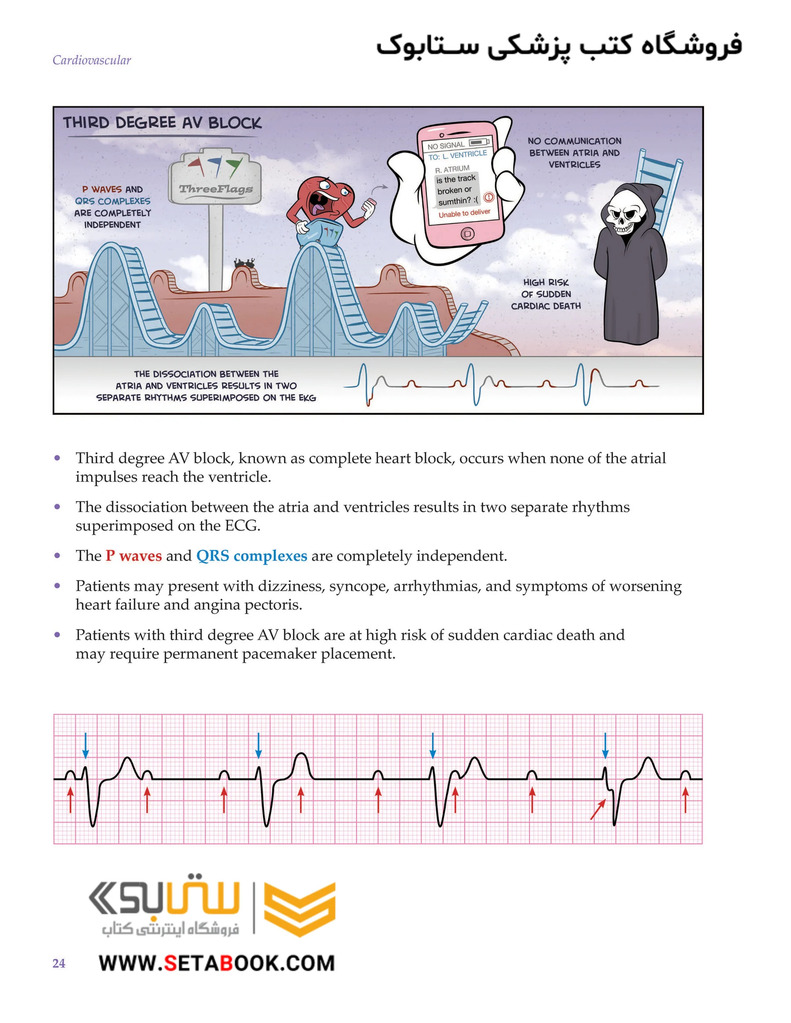 Cardiovascular

فروشگاه کتب پزشکی ستابوک

THIRD DEGREE AV BLOCK

P WAVES AND QRS COMPLEXES ARE COMPLETELY INDEPENDENT

ThreeFlags

NO SIGNAL
TO: L. VENTRICLE
R. ATRIUM
is the track broken or sumthin? :(
Unable to deliver

NO COMMUNICATION BETWEEN ATRIA AND VENTRICLES

HIGH RISK OF SUDDEN CARDIAC DEATH

THE DISSOCIATION BETWEEN THE ATRIA AND VENTRICLES RESULTS IN TWO SEPARATE RHYTHMS SUPERIMPOSED ON THE EKG

• Third degree AV block, known as complete heart block, occurs when none of the atrial impulses reach the ventricle.

• The dissociation between the atria and ventricles results in two separate rhythms superimposed on the ECG.

• The P waves and QRS complexes are completely independent.

• Patients may present with dizziness, syncope, arrhythmias, and symptoms of worsening heart failure and angina pectoris.

• Patients with third degree AV block are at high risk of sudden cardiac death and may require permanent pacemaker placement.

ستابوک
فروشگاه اینترنتی کتاب

24

WWW.SETABOOK.COM